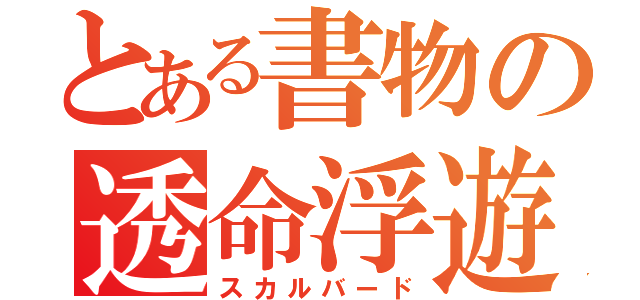 とある書物の
透命浮遊
スカルバード